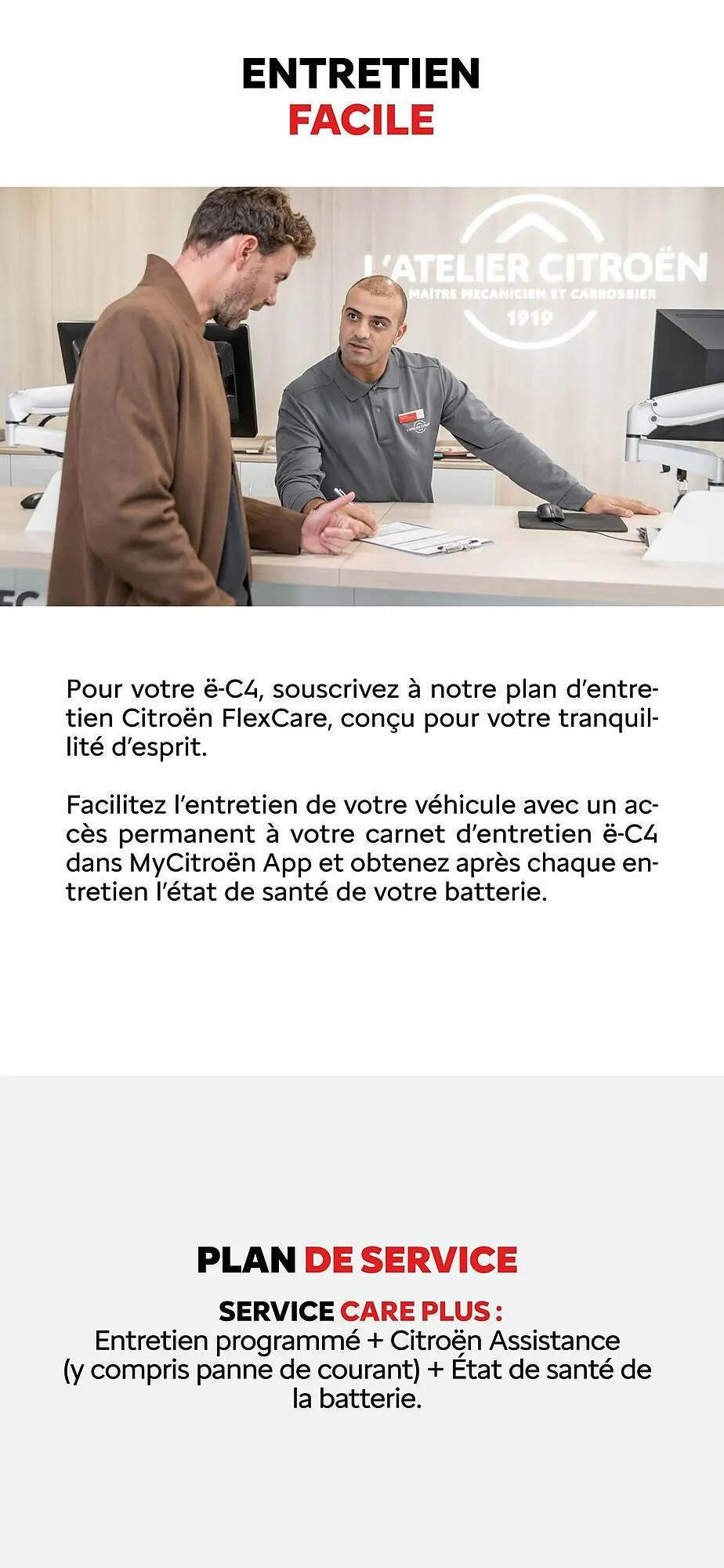 ENTRETIEN
FACILE

L'ATELIER CITROËN
MAÎTRE MECANICIEN ET CARROSSIER
1919

Pour votre ë-C4, souscrivez à notre plan d'entretien Citroën FlexCare, conçu pour votre tranquillité d'esprit.

Facilitez l'entretien de votre véhicule avec un accès permanent à votre carnet d'entretien ë-C4 dans MyCitroën App et obtenez après chaque entretien l'état de santé de votre batterie.

PLAN DE SERVICE

SERVICE CARE PLUS :
Entretien programmé + Citroën Assistance (y compris panne de courant) + État de santé de la batterie.